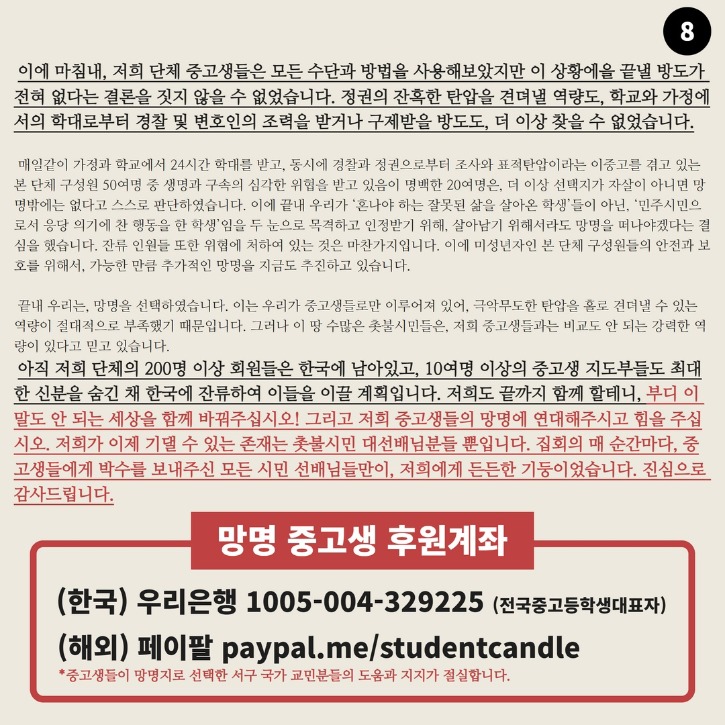 8

이에 마침내, 저희 단체 중고생들은 모든 수단과 방법을 사용해보았지만 이 상황에을 끝낼 방도가 전혀 없다는 결론을 짓지 않을 수 없었습니다. 정권의 잔혹한 탄압을 견뎌낼 역량도, 학교와 가정에서의 학대로부터 경찰 및 변호인의 조력을 받거나 구제받을 방도도, 더 이상 찾을 수 없었습니다.

매일같이 가정과 학교에서 24시간 학대를 받고, 동시에 경찰과 정권으로부터 조사와 표적탄압이라는 이중고를 겪고 있는 본 단체 구성원 50여명 중 생명과 구속의 심각한 위협을 받고 있음이 명백한 20여명은, 더 이상 선택지가 자살이 아니면 망명밖에는 없다고 스스로 판단하였습니다. 이에 끝내 우리가 '혼나야 하는 잘못된 삶을 살아온 학생'들이 아닌, '민주시민으로서 응당 의기에 찬 행동을 한 학생'임을 두 눈으로 목격하고 인정받기 위해, 살아남기 위해서라도 망명을 떠나야겠다는 결심을 했습니다. 잔류 인원들 또한 위협에 처하여 있는 것은 마찬가지입니다. 이에 미성년자인 본 단체 구성원들의 안전과 보호를 위해서, 가능한 만큼 추가적인 망명을 지금도 추진하고 있습니다.

끝내 우리는, 망명을 선택하였습니다. 이는 우리가 중고생들로만 이루어져 있어, 극악무도한 탄압을 홀로 견뎌낼 수 있는 역량이 절대적으로 부족했기 때문입니다. 그러나 이 땅 수많은 촛불시민들은, 저희 중고생들과는 비교도 안 되는 강력한 역량이 있다고 믿고 있습니다.

아직 저희 단체의 200명 이상 회원들은 한국에 남아있고, 10여명 이상의 중고생 지도부들도 최대한 신분을 숨긴 채 한국에 잔류하여 이들을 이끌 계획입니다. 저희도 끝까지 함께 할테니, 부디 이 말도 안 되는 세상을 함께 바꿔주십시오! 그리고 저희 중고생들의 망명에 연대해주시고 힘을 주십시오. 저희가 이제 기댈 수 있는 존재는 촛불시민 대선배님분들 뿐입니다. 집회의 매 순간마다, 중고생들에게 박수를 보내주신 모든 시민 선배님들만이, 저희에게 든든한 기둥이었습니다. 진심으로 감사드립니다.

망명 중고생 후원계좌

(한국) 우리은행 1005-004-329225 (전국중고등학생대표자)

(해외) 페이팔 paypal.me/studentcandle

*중고생들이 망명지로 선택한 서구 국가 교민분들의 도움과 지지가 절실합니다.